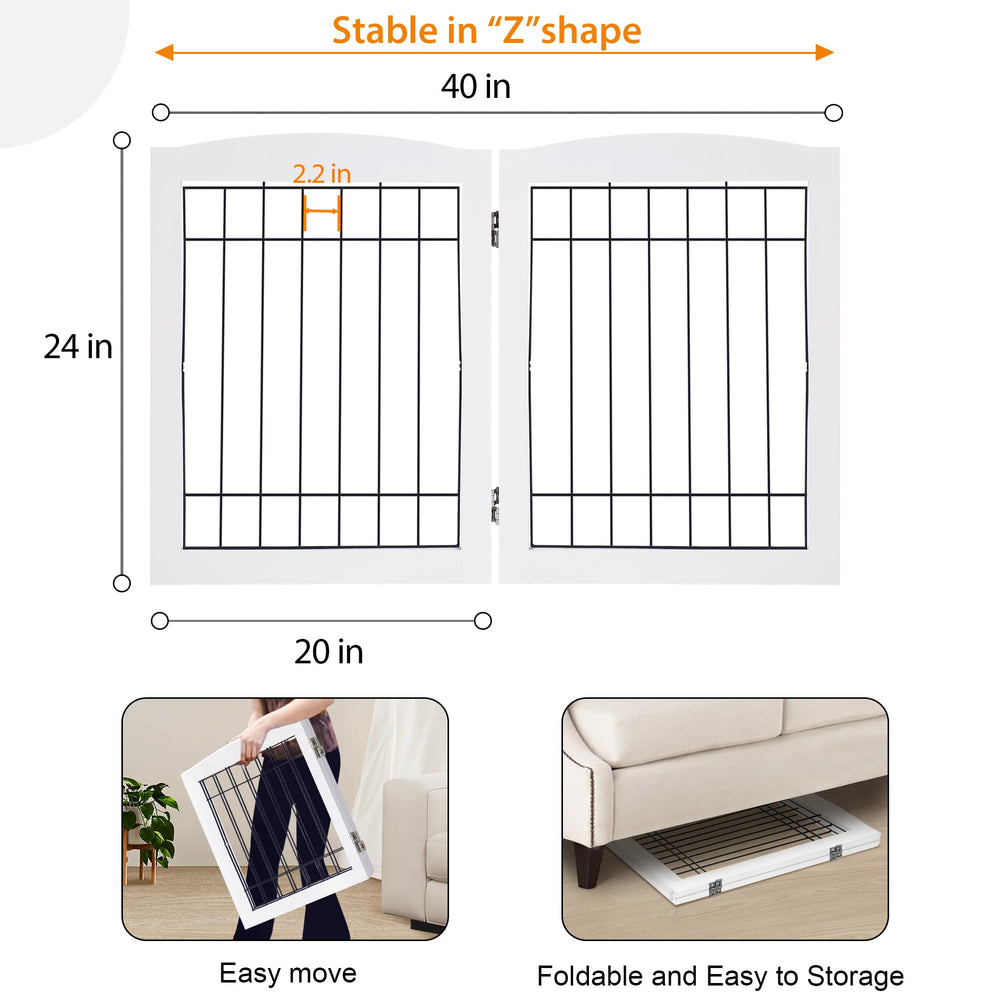 Stable in “Z”shape

40 in

2.2 in

24 in

20 in

Easy move

Foldable and Easy to Storage